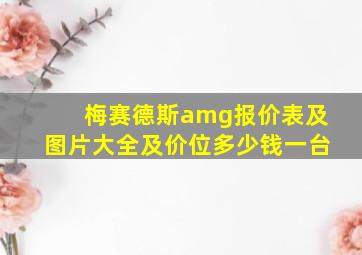 梅赛德斯amg报价表及图片大全及价位多少钱一台